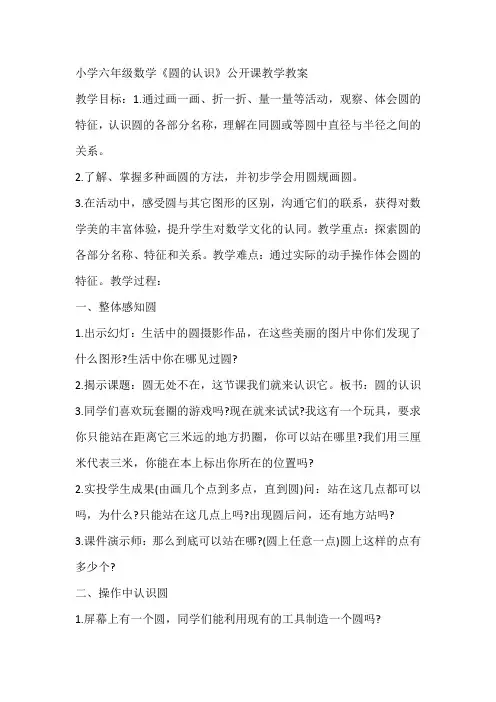 小学六年级数学《圆的认识》公开课教学教案

教学目标：1.通过画一画、折一折、量一量等活动，观察、体会圆的特征，认识圆的各部分名称，理解在同圆或等圆中直径与半径之间的关系。

2.了解、掌握多种画圆的方法，并初步学会用圆规画圆。

3.在活动中，感受圆与其它图形的区别，沟通它们的联系，获得对数学美的丰富体验，提升学生对数学文化的认同。教学重点：探索圆的各部分名称、特征和关系。教学难点：通过实际的动手操作体会圆的特征。教学过程：

一、整体感知圆

1.出示幻灯：生活中的圆摄影作品，在这些美丽的图片中你们发现了什么图形?生活中你在哪见过圆?

2.揭示课题：圆无处不在，这节课我们就来认识它。板书：圆的认识

3.同学们喜欢玩套圈的游戏吗?现在就来试试?我这有一个玩具，要求你只能站在距离它三米远的地方扔圈，你可以站在哪里?我们用三厘米代表三米，你能在本上标出你所在的位置吗?

2.实投学生成果(由画几个点到多点，直到圆)问：站在这几点都可以吗，为什么?只能站在这几点上吗?出现圆后问，还有地方站吗?

3.课件演示师：那么到底可以站在哪?(圆上任意一点)圆上这样的点有多少个?

二、操作中认识圆

1.屏幕上有一个圆，同学们能利用现有的工具制造一个圆吗?